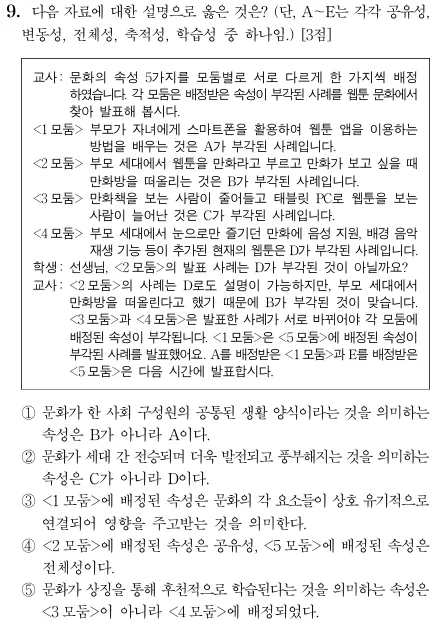 9. 다음 자료에 대한 설명으로 옳은 것은? (단, A~E는 각각 공유성, 변동성, 전체성, 축적성, 학습성 중 하나임.) [3점]

교사: 문화의 속성 5가지를 모둠별로 서로 다르게 한 가지씩 배정하였습니다. 각 모둠은 배정받은 속성이 부각된 사례를 웹툰 문화에서 찾아 발표해 봅시다.
<1 모둠> 부모가 자녀에게 스마트폰을 활용하여 웹툰 앱을 이용하는 방법을 배우는 것은 A가 부각된 사례입니다.
<2 모둠> 부모 세대에서 웹툰을 만화라고 부르고 만화가 보고 싶을 때 만화방을 떠올리는 것은 B가 부각된 사례입니다.
<3 모둠> 만화책을 보는 사람이 줄어들고 태블릿 PC로 웹툰을 보는 사람이 늘어난 것은 C가 부각된 사례입니다.
<4 모둠> 부모 세대에서 눈으로만 즐기던 만화에 음성 지원, 배경 음악 재생 기능 등이 추가된 현재의 웹툰은 D가 부각된 사례입니다.
학생: 선생님, <2 모둠>의 발표 사례는 D가 부각된 것이 아닐까요?
교사: <2 모둠>의 사례는 D로도 설명이 가능하지만, 부모 세대에서 만화방을 떠올린다고 했기 때문에 B가 부각된 것이 맞습니다. <3 모둠>과 <4 모둠>은 발표한 사례가 서로 바뀌어야 각 모둠에 배정된 속성이 부각됩니다. <1 모둠>은 <5 모둠>에 배정된 속성이 부각된 사례를 발표했어요. A를 배정받은 <1 모둠>과 E를 배정받은 <5 모둠>은 다음 시간에 발표합시다.

① 문화가 한 사회 구성원의 공통된 생활 양식이라는 것을 의미하는 속성은 B가 아니라 A이다.
② 문화가 세대 간 전승되며 더욱 발전되고 풍부해지는 것을 의미하는 속성은 C가 아니라 D이다.
③ <1 모둠>에 배정된 속성은 문화의 각 요소들이 상호 유기적으로 연결되어 영향을 주고받는 것을 의미한다.
④ <2 모둠>에 배정된 속성은 공유성, <5 모둠>에 배정된 속성은 전체성이다.
⑤ 문화가 상징을 통해 후천적으로 학습된다는 것을 의미하는 속성은 <3 모둠>이 아니라 <4 모둠>에 배정되었다.